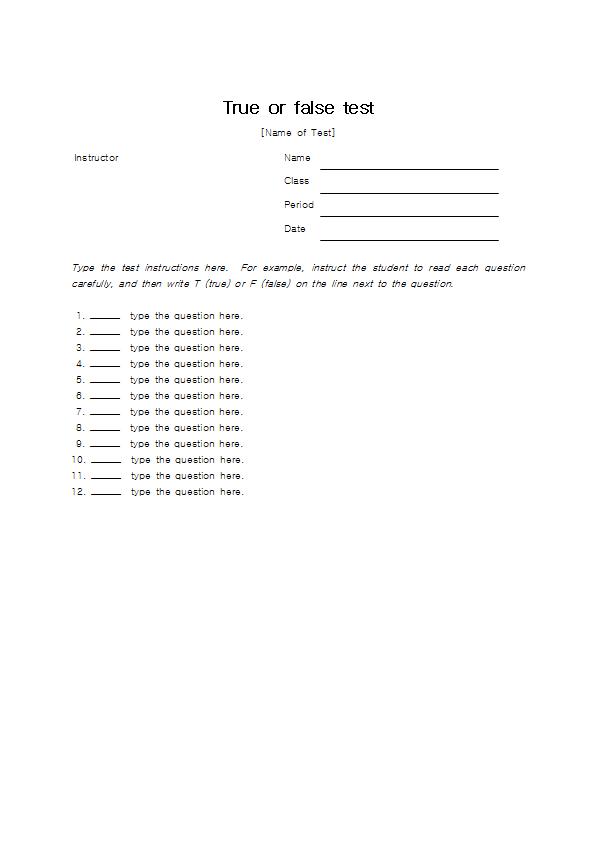 True or false test

[Name of Test]

Instructor

Name ____________

Class ____________

Period ____________

Date ____________

Type the test instructions here. For example, instruct the student to read each question carefully, and then write T (true) or F (false) on the line next to the question.

1. _____ type the question here.
2. _____ type the question here.
3. _____ type the question here.
4. _____ type the question here.
5. _____ type the question here.
6. _____ type the question here.
7. _____ type the question here.
8. _____ type the question here.
9. _____ type the question here.
10. _____ type the question here.
11. _____ type the question here.
12. _____ type the question here.